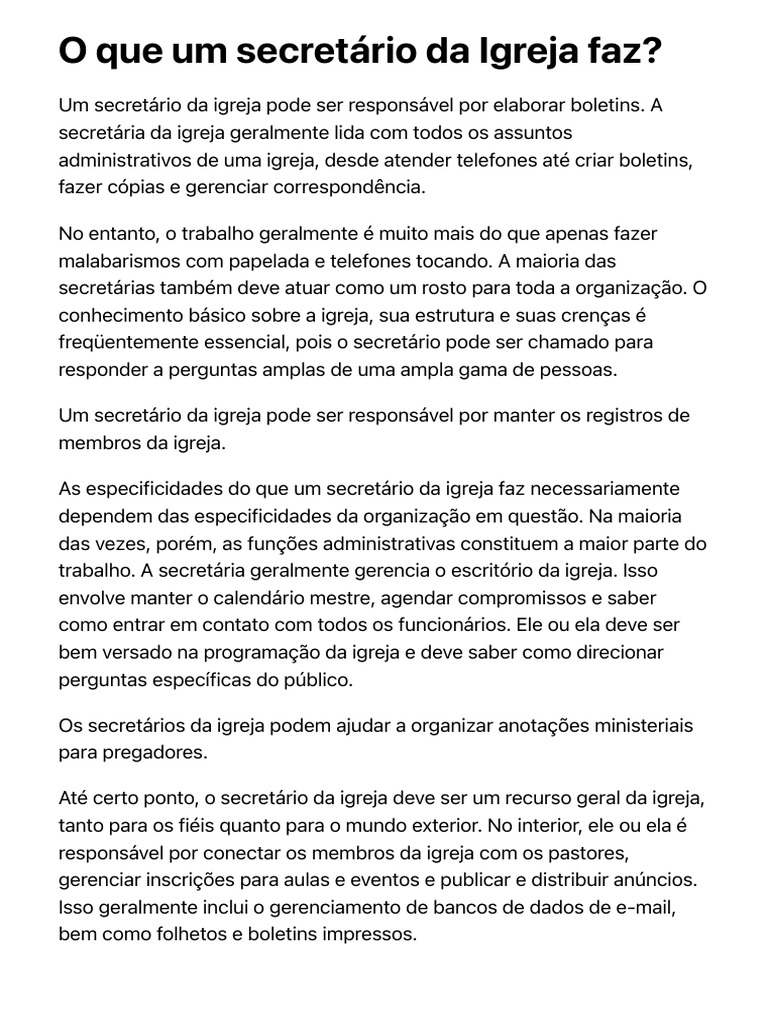 O que um secretário da Igreja faz?

Um secretário da igreja pode ser responsável por elaborar boletins. A secretária da igreja geralmente lida com todos os assuntos administrativos de uma igreja, desde atender telefones até criar boletins, fazer cópias e gerenciar correspondência.

No entanto, o trabalho geralmente é muito mais do que apenas fazer malabarismos com papelada e telefones tocando. A maioria das secretárias também deve atuar como um rosto para toda a organização. O conhecimento básico sobre a igreja, sua estrutura e suas crenças é freqüentemente essencial, pois o secretário pode ser chamado para responder a perguntas amplas de uma ampla gama de pessoas.

Um secretário da igreja pode ser responsável por manter os registros de membros da igreja.

As especificidades do que um secretário da igreja faz necessariamente dependem das especificidades da organização em questão. Na maioria das vezes, porém, as funções administrativas constituem a maior parte do trabalho. A secretária geralmente gerencia o escritório da igreja. Isso envolve manter o calendário mestre, agendar compromissos e saber como entrar em contato com todos os funcionários. Ele ou ela deve ser bem versado na programação da igreja e deve saber como direcionar perguntas específicas do público.

Os secretários da igreja podem ajudar a organizar anotações ministeriais para pregadores.

Até certo ponto, o secretário da igreja deve ser um recurso geral da igreja, tanto para os fiéis quanto para o mundo exterior. No interior, ele ou ela é responsável por conectar os membros da igreja com os pastores, gerenciar inscrições para aulas e eventos e publicar e distribuir anúncios. Isso geralmente inclui o gerenciamento de bancos de dados de e-mail, bem como folhetos e boletins impressos.